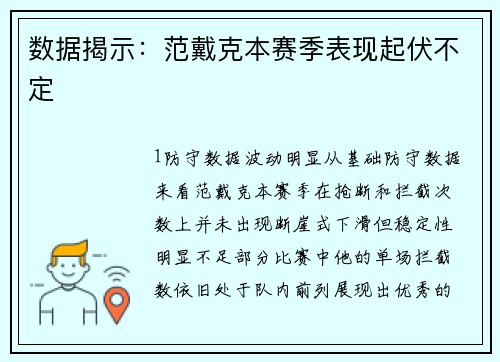 数据揭示：范戴克本赛季表现起伏不定

1防守数据波动明显从基础防守数据来看范戴克本赛季在抢断和拦截次数上并未出现断崖式下滑但稳定性明显不足部分比赛中他的单场拦截数依旧处于队内前列展现出优秀的